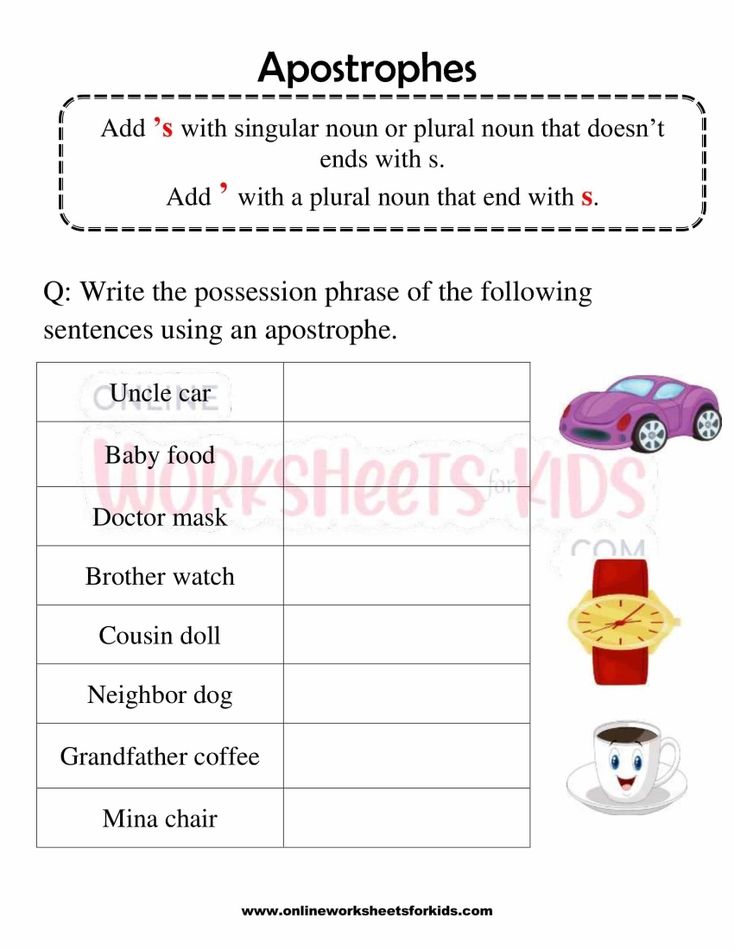 Apostrophes

Add ’s with singular noun or plural noun that doesn’t ends with s.
Add ’ with a plural noun that end with s.

Q: Write the possession phrase of the following sentences using an apostrophe.

| Uncle car | |
|---|---|
| Baby food | |
| Doctor mask | |
| Brother watch | |
| Cousin doll | |
| Neighbor dog | |
| Grandfather coffee | |
| Mina chair | |

ONLINE WORKSHEETS for KIDS .COM

www.onlineworksheetsforkids.com